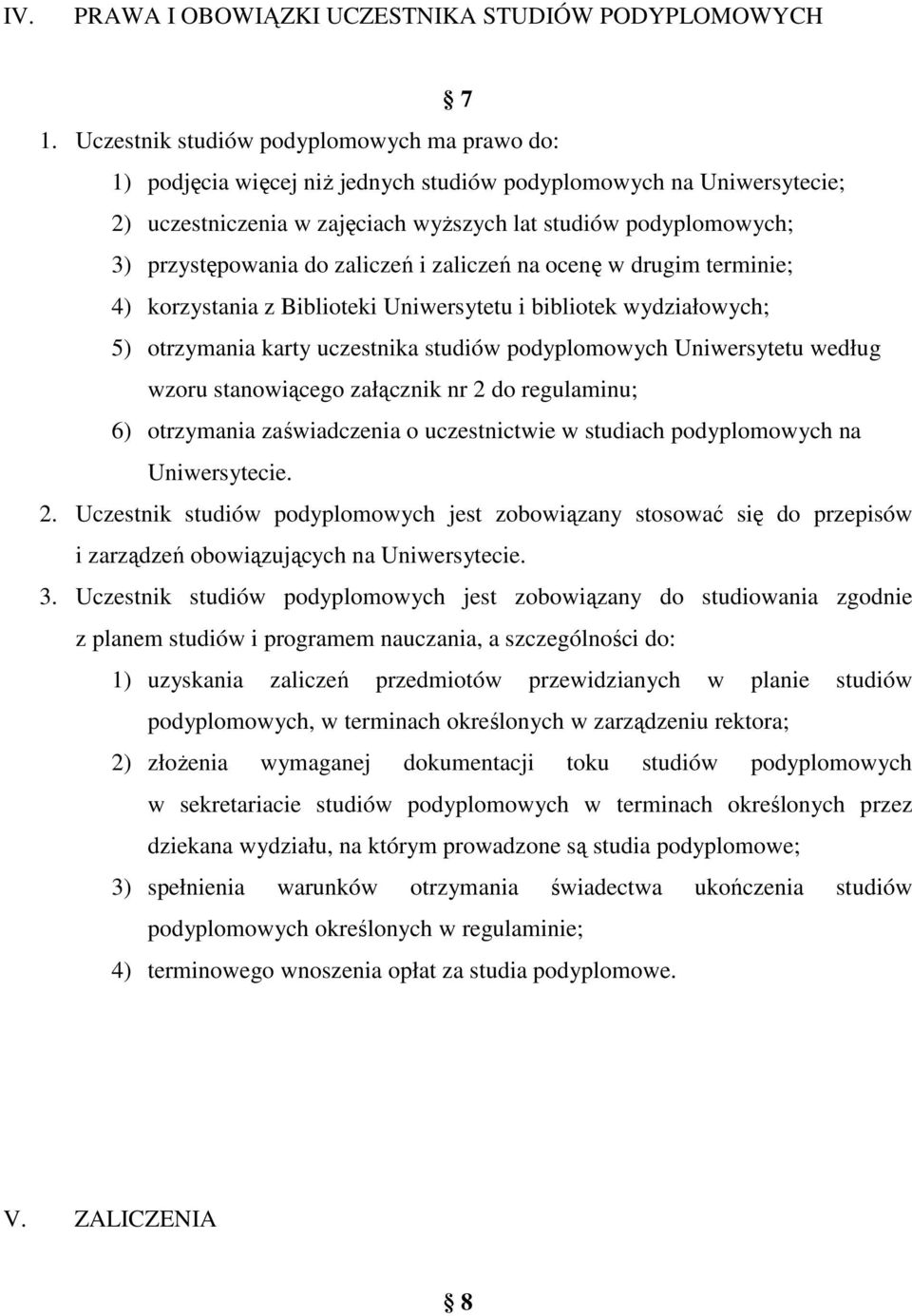 IV. PRAWA I OBOWIĄZKI UCZESTNIKA STUDIÓW PODYPLOMOWYCH

§ 7

1. Uczestnik studiów podyplomowych ma prawo do:
1) podjęcia więcej niż jednych studiów podyplomowych na Uniwersytecie;
2) uczestniczenia w zajęciach wyższych lat studiów podyplomowych;
3) przystępowania do zaliczeń i zaliczeń na ocenę w drugim terminie;
4) korzystania z Biblioteki Uniwersytetu i bibliotek wydziałowych;
5) otrzymania karty uczestnika studiów podyplomowych Uniwersytetu według wzoru stanowiącego załącznik nr 2 do regulaminu;
6) otrzymania zaświadczenia o uczestnictwie w studiach podyplomowych na Uniwersytecie.
2. Uczestnik studiów podyplomowych jest zobowiązany stosować się do przepisów i zarządzeń obowiązujących na Uniwersytecie.
3. Uczestnik studiów podyplomowych jest zobowiązany do studiowania zgodnie z planem studiów i programem nauczania, a szczególności do:
1) uzyskania zaliczeń przedmiotów przewidzianych w planie studiów podyplomowych, w terminach określonych w zarządzeniu rektora;
2) złożenia wymaganej dokumentacji toku studiów podyplomowych w sekretariacie studiów podyplomowych w terminach określonych przez dziekana wydziału, na którym prowadzone są studia podyplomowe;
3) spełnienia warunków otrzymania świadectwa ukończenia studiów podyplomowych określonych w regulaminie;
4) terminowego wnoszenia opłat za studia podyplomowe.

V. ZALICZENIA

§ 8